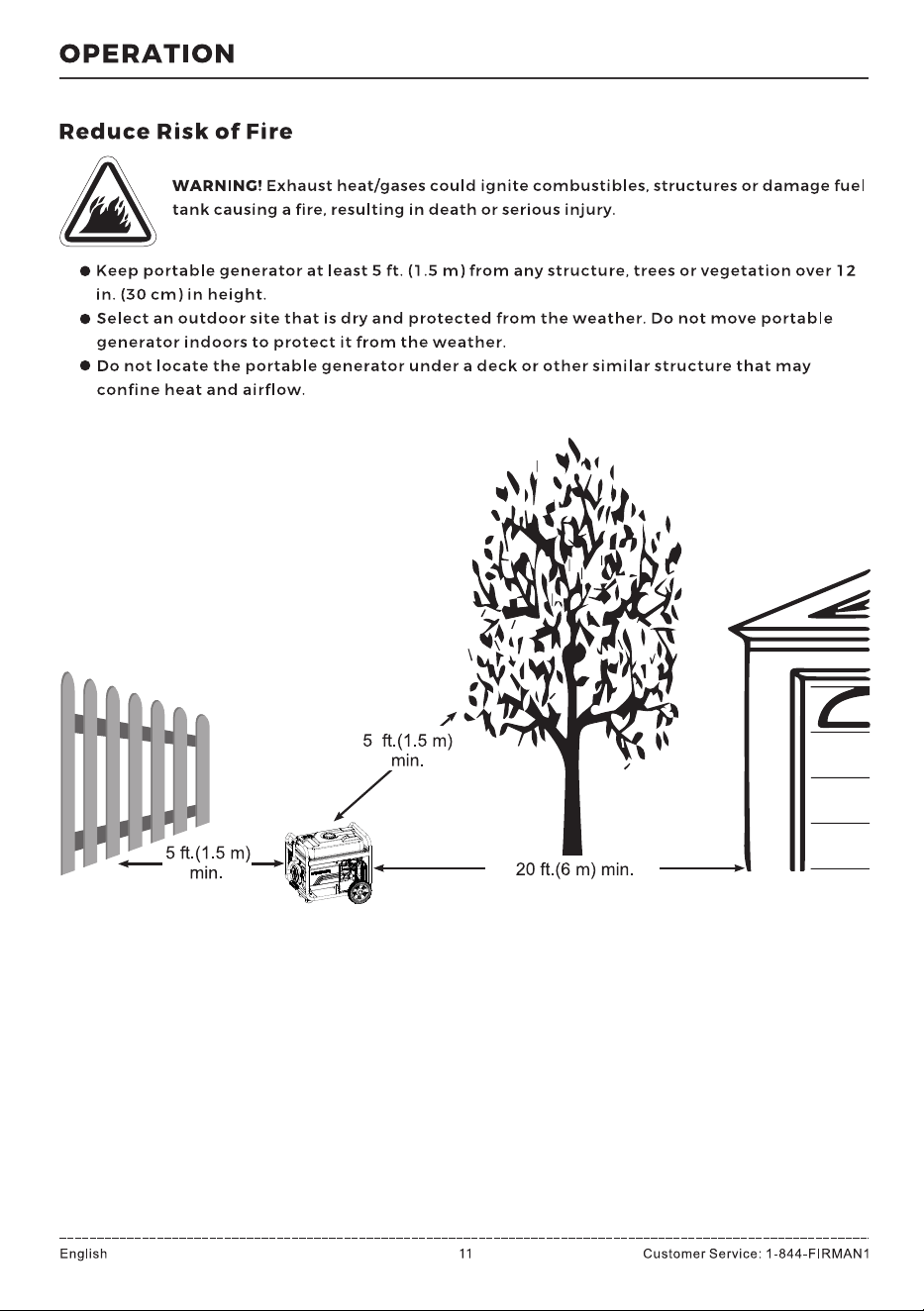 OPERATION

Reduce Risk of Fire

WARNING! Exhaust heat/gases could ignite combustibles, structures or damage fuel tank causing a fire, resulting in death or serious injury.

• Keep portable generator at least 5 ft. (1.5 m) from any structure, trees or vegetation over 12 in. (30 cm) in height.
• Select an outdoor site that is dry and protected from the weather. Do not move portable generator indoors to protect it from the weather.
• Do not locate the portable generator under a deck or other similar structure that may confine heat and airflow.

5 ft.(1.5 m)
min.

5 ft.(1.5 m)
min.

20 ft.(6 m) min.

English 11 Customer Service: 1-844-FIRMAN1